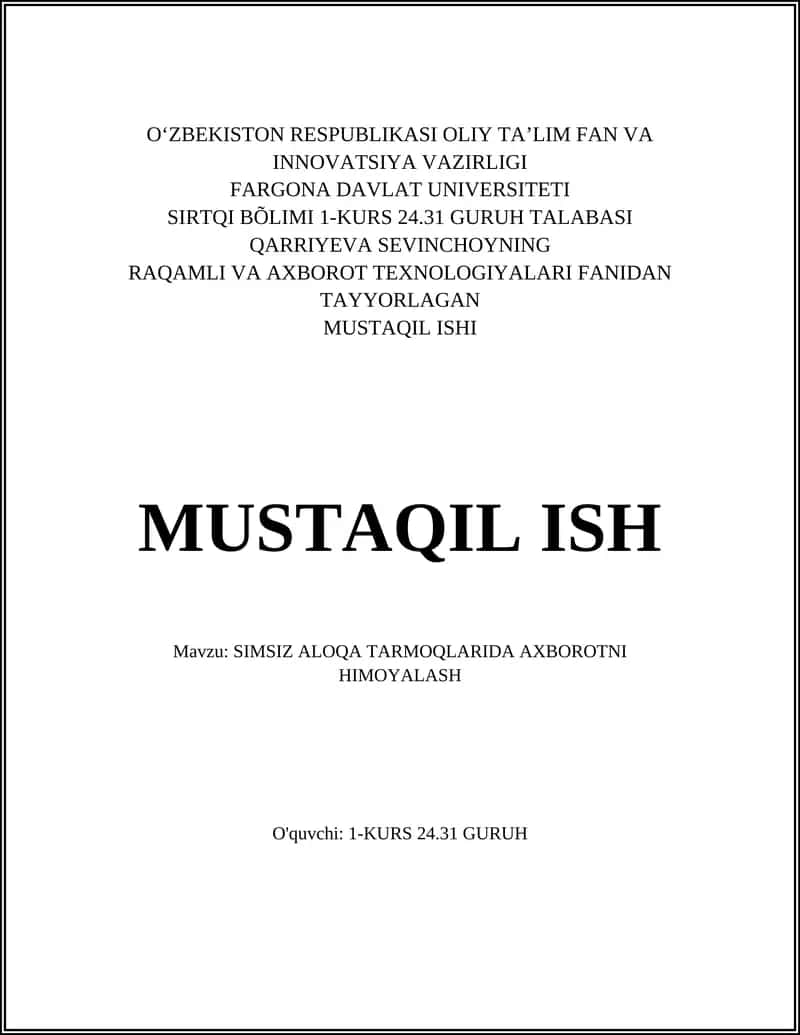 O‘ZBEKISTON RESPUBLIKASI OLIY TA’LIM FAN VA INNOVATSIYA VAZIRLIGI
FARGONA DAVLAT UNIVERSITETI
SIRTQI BÕLIMI 1-KURS 24.31 GURUH TALABASI
QARRIYEVA SEVINCHOYNING
RAQAMLI VA AXBOROT TEXNOLOGIYALARI FANIDAN TAYYORLAGAN
MUSTAQIL ISHI

MUSTAQIL ISH

Mavzu: SIMSIZ ALOQA TARMOQLARIDA AXBOROTNI HIMOYALASH

O'quvchi: 1-KURS 24.31 GURUH